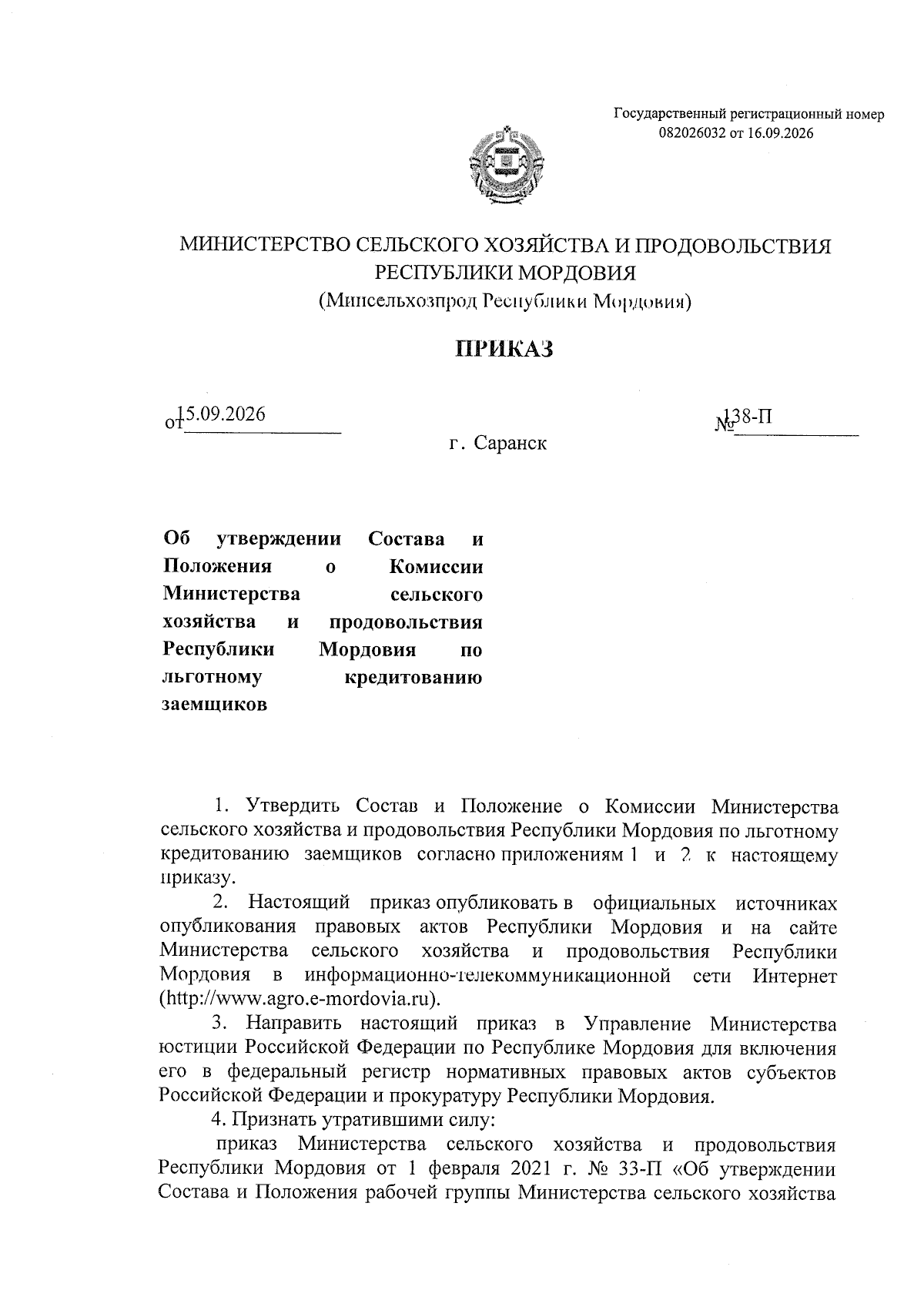 Государственный регистрационный номер 082026032 от 16.09.2026

МИНИСТЕРСТВО СЕЛЬСКОГО ХОЗЯЙСТВА И ПРОДОВОЛЬСТВИЯ РЕСПУБЛИКИ МОРДОВИЯ
(Минсельхозпрод Республики Мордовия)

ПРИКАЗ

от 15.09.2026 № 138-П

г. Саранск

Об утверждении Состава и Положения о Комиссии Министерства сельского хозяйства и продовольствия Республики Мордовия по льготному кредитованию заемщиков

1. Утвердить Состав и Положение о Комиссии Министерства сельского хозяйства и продовольствия Республики Мордовия по льготному кредитованию заемщиков согласно приложениям 1 и 2 к настоящему приказу.

2. Настоящий приказ опубликовать в официальных источниках опубликования правовых актов Республики Мордовия и на сайте Министерства сельского хозяйства и продовольствия Республики Мордовия в информационно-телекоммуникационной сети Интернет (http://www.agro.e-mordovia.ru).

3. Направить настоящий приказ в Управление Министерства юстиции Российской Федерации по Республике Мордовия для включения его в федеральный регистр нормативных правовых актов субъектов Российской Федерации и прокуратуру Республики Мордовия.

4. Признать утратившими силу:

приказ Министерства сельского хозяйства и продовольствия Республики Мордовия от 1 февраля 2021 г. № 33-П «Об утверждении Состава и Положения рабочей группы Министерства сельского хозяйства